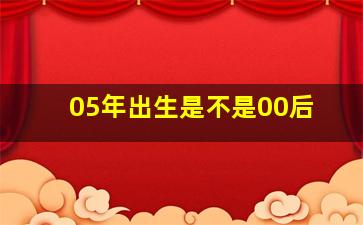 05年出生是不是00后